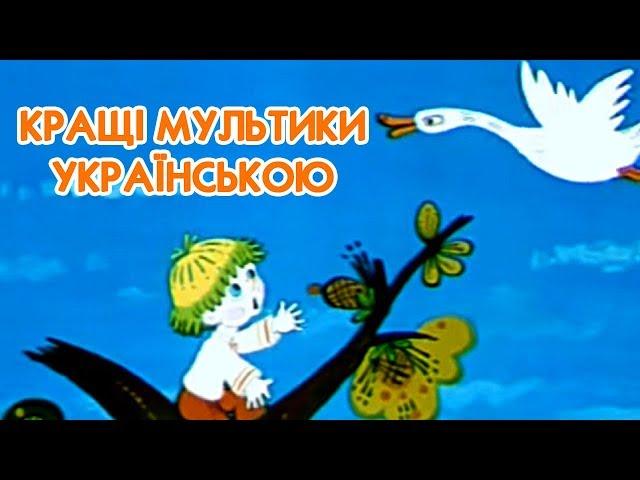 КРАЩІ МУЛЬТИКИ УКРАЇНСЬКОЮ